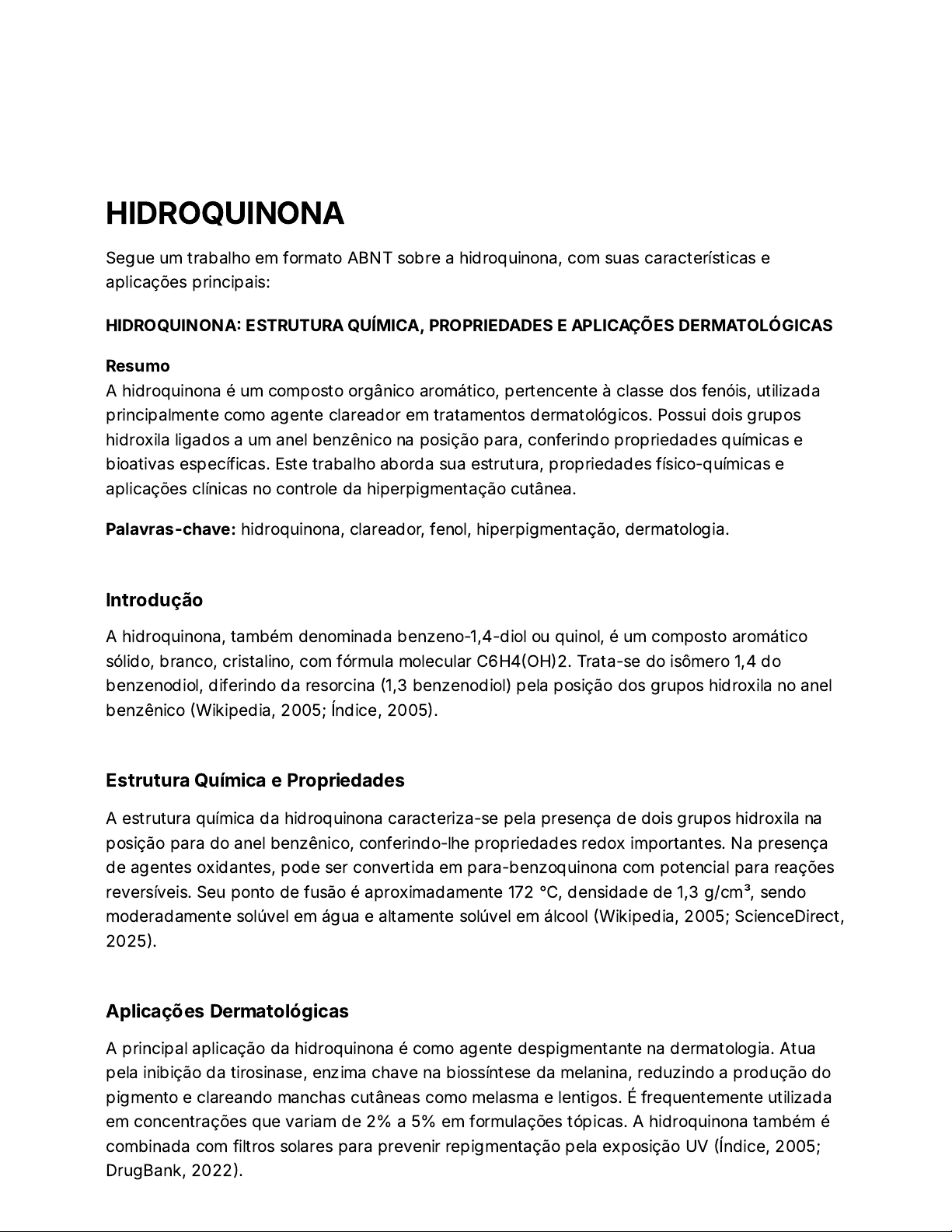 HIDROQUINONA

Segue um trabalho em formato ABNT sobre a hidroquinona, com suas características e aplicações principais:

HIDROQUINONA: ESTRUTURA QUÍMICA, PROPRIEDADES E APLICAÇÕES DERMATOLÓGICAS

Resumo
A hidroquinona é um composto orgânico aromático, pertencente à classe dos fenóis, utilizada principalmente como agente clareador em tratamentos dermatológicos. Possui dois grupos hidroxila ligados a um anel benzênico na posição para, conferindo propriedades químicas e bioativas específicas. Este trabalho aborda sua estrutura, propriedades físico-químicas e aplicações clínicas no controle da hiperpigmentação cutânea.

Palavras-chave: hidroquinona, clareador, fenol, hiperpigmentação, dermatologia.

Introdução

A hidroquinona, também denominada benzeno-1,4-diol ou quinol, é um composto aromático sólido, branco, cristalino, com fórmula molecular C6H4(OH)2. Trata-se do isômero 1,4 do benzenodiol, diferindo da resorcina (1,3 benzenodiol) pela posição dos grupos hidroxila no anel benzênico (Wikipedia, 2005; Índice, 2005).

Estrutura Química e Propriedades

A estrutura química da hidroquinona caracteriza-se pela presença de dois grupos hidroxila na posição para do anel benzênico, conferindo-lhe propriedades redox importantes. Na presença de agentes oxidantes, pode ser convertida em para-benzoquinona com potencial para reações reversíveis. Seu ponto de fusão é aproximadamente 172 °C, densidade de 1,3 g/cm³, sendo moderadamente solúvel em água e altamente solúvel em álcool (Wikipedia, 2005; ScienceDirect, 2025).

Aplicações Dermatológicas

A principal aplicação da hidroquinona é como agente despigmentante na dermatologia. Atua pela inibição da tirosinase, enzima chave na biossíntese da melanina, reduzindo a produção do pigmento e clareando manchas cutâneas como melasma e lentigos. É frequentemente utilizada em concentrações que variam de 2% a 5% em formulações tópicas. A hidroquinona também é combinada com filtros solares para prevenir repigmentação pela exposição UV (Índice, 2005; DrugBank, 2022).